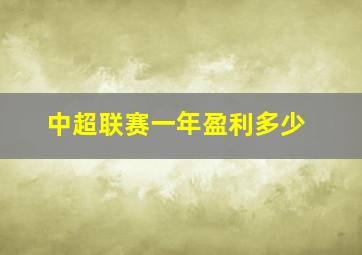 中超联赛一年盈利多少